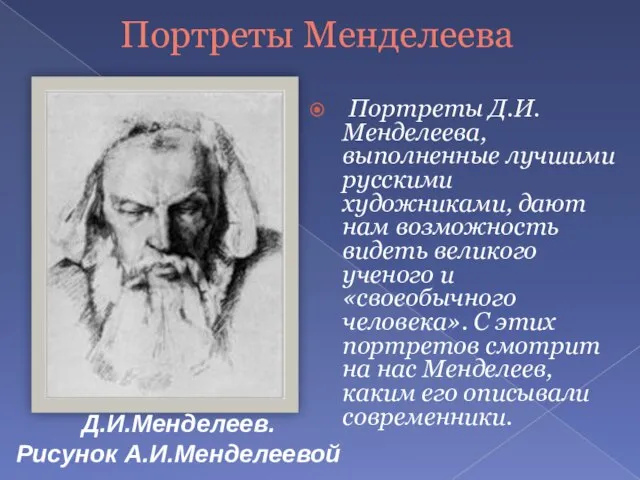 Портреты Менделеева

Портреты Д.И. Менделеева, выполненные лучшими русскими художниками, дают нам возможность видеть великого ученого и «своеобычного человека». С этих портретов смотрит на нас Менделеев, каким его описывали современники.

Д.И.Менделеев.
Рисунок А.И.Менделеевой